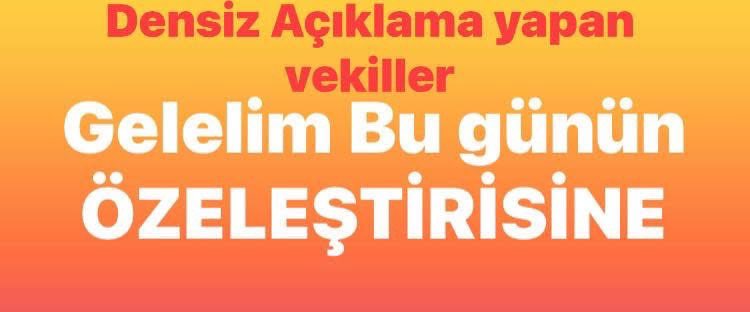 Densiz Açıklama yapan vekiller

Gelelim Bu günün ÖZELEŞTİRİSİNE